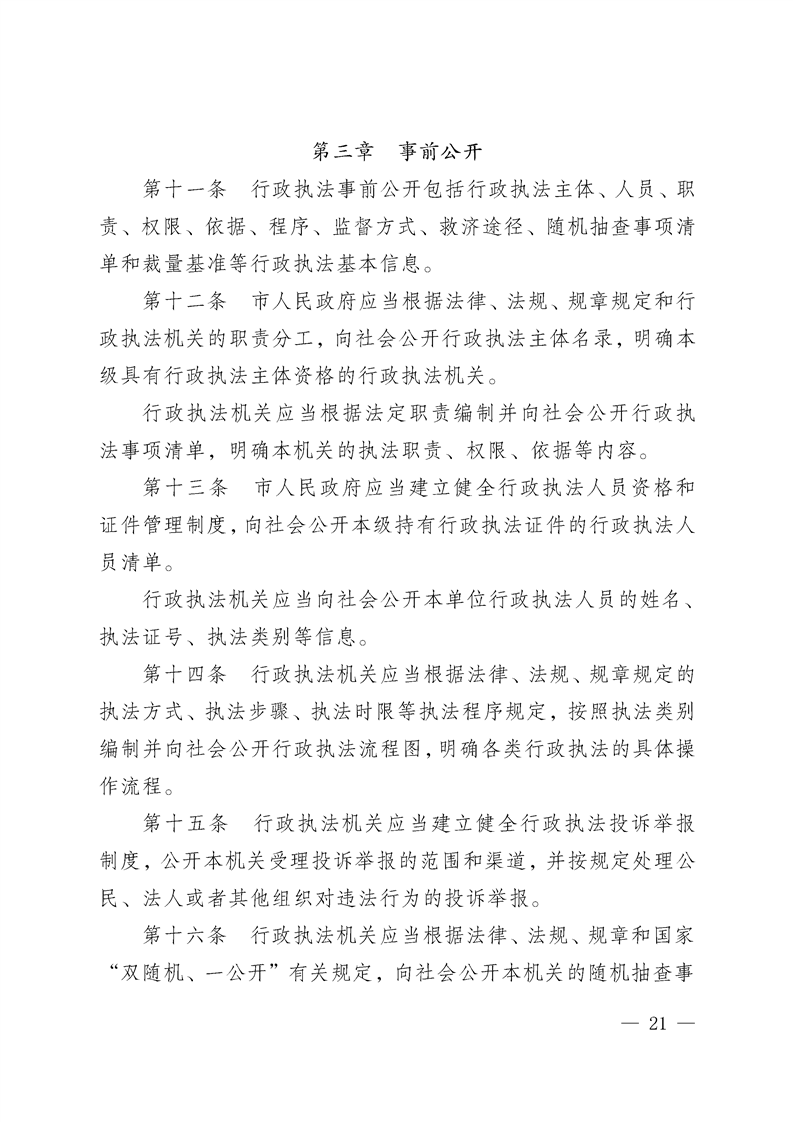 第三章　事前公开

第十一条　行政执法事前公开包括行政执法主体、人员、职责、权限、依据、程序、监督方式、救济途径、随机抽查事项清单和裁量基准等行政执法基本信息。

第十二条　市人民政府应当根据法律、法规、规章规定和行政执法机关的职责分工，向社会公开行政执法主体名录，明确本级具有行政执法主体资格的行政执法机关。

行政执法机关应当根据法定职责编制并向社会公开行政执法事项清单，明确本机关的执法职责、权限、依据等内容。

第十三条　市人民政府应当建立健全行政执法人员资格和证件管理制度，向社会公开本级持有行政执法证件的行政执法人员清单。

行政执法机关应当向社会公开本单位行政执法人员的姓名、执法证号、执法类别等信息。

第十四条　行政执法机关应当根据法律、法规、规章规定的执法方式、执法步骤、执法时限等执法程序规定，按照执法类别编制并向社会公开行政执法流程图，明确各类行政执法的具体操作流程。

第十五条　行政执法机关应当建立健全行政执法投诉举报制度，公开本机关受理投诉举报的范围和渠道，并按规定处理公民、法人或者其他组织对违法行为的投诉举报。

第十六条　行政执法机关应当根据法律、法规、规章和国家“双随机、一公开”有关规定，向社会公开本机关的随机抽查事

— 21 —